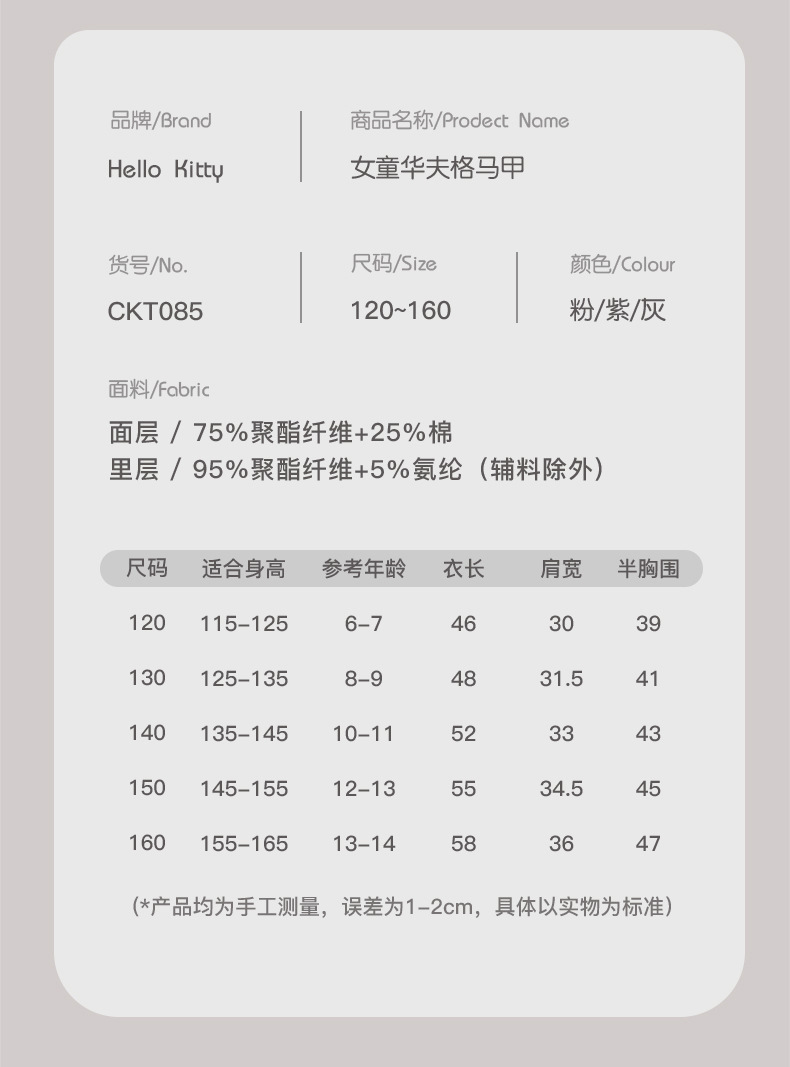 品牌/Brand

Hello Kitty

商品名称/Prodect Name

女童华夫格马甲

货号/No.

CKT085

尺码/Size

120~160

颜色/Colour

粉/紫/灰

面料/Fabric

面层 / 75%聚酯纤维+25%棉
里层 / 95%聚酯纤维+5%氨纶（辅料除外）

| 尺码 | 适合身高 | 参考年龄 | 衣长 | 肩宽 | 半胸围 |
|---|---|---|---|---|---|
| 120 | 115-125 | 6-7 | 46 | 30 | 39 |
| 130 | 125-135 | 8-9 | 48 | 31.5 | 41 |
| 140 | 135-145 | 10-11 | 52 | 33 | 43 |
| 150 | 145-155 | 12-13 | 55 | 34.5 | 45 |
| 160 | 155-165 | 13-14 | 58 | 36 | 47 |

（*产品均为手工测量，误差为1-2cm，具体以实物为标准）